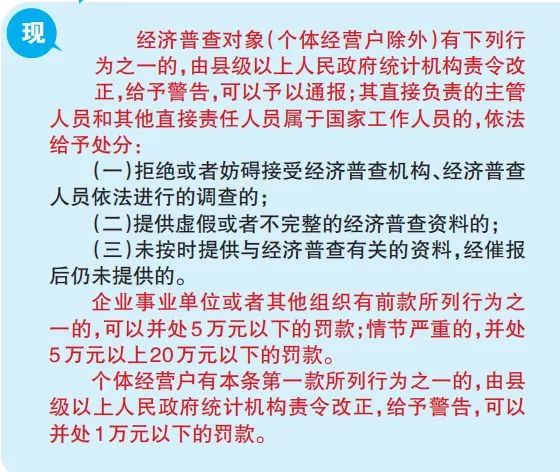 现

经济普查对象（个体经营户除外）有下列行为之一的，由县级以上人民政府统计机构责令改正，给予警告，可以予以通报；其直接负责的主管人员和其他直接责任人员属于国家工作人员的，依法给予处分：

（一）拒绝或者妨碍接受经济普查机构、经济普查人员依法进行的调查的；

（二）提供虚假或者不完整的经济普查资料的；

（三）未按时提供与经济普查有关的资料，经催报后仍未提供的。

企业事业单位或者其他组织有前款所列行为之一的，可以并处5万元以下的罚款；情节严重的，并处5万元以上20万元以下的罚款。

个体经营户有本条第一款所列行为之一的，由县级以上人民政府统计机构责令改正，给予警告，可以并处1万元以下的罚款。